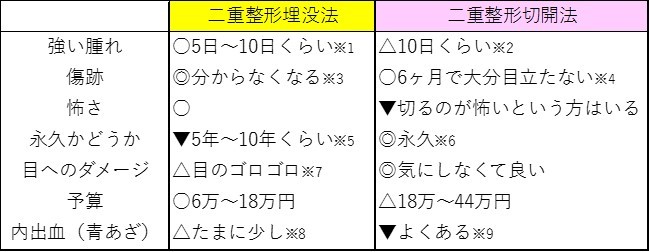 | | 二重整形埋没法 | 二重整形切開法 |
|---|---|---|
| 強い腫れ | ○5日～10日くらい※1 | △10日くらい※2 |
| 傷跡 | ◎分からなくなる※3 | ○6ヶ月で大分目立たない※4 |
| 怖さ | ○ | ▼切るのが怖いという方はいる |
| 永久かどうか | ▼5年～10年くらい※5 | ◎永久※6 |
| 目へのダメージ | △目のゴロゴロ※7 | ◎気にしなくて良い |
| 予算 | ○6万～18万円 | △18万～44万円 |
| 内出血（青あざ） | △たまに少し※8 | ▼よくある※9 |